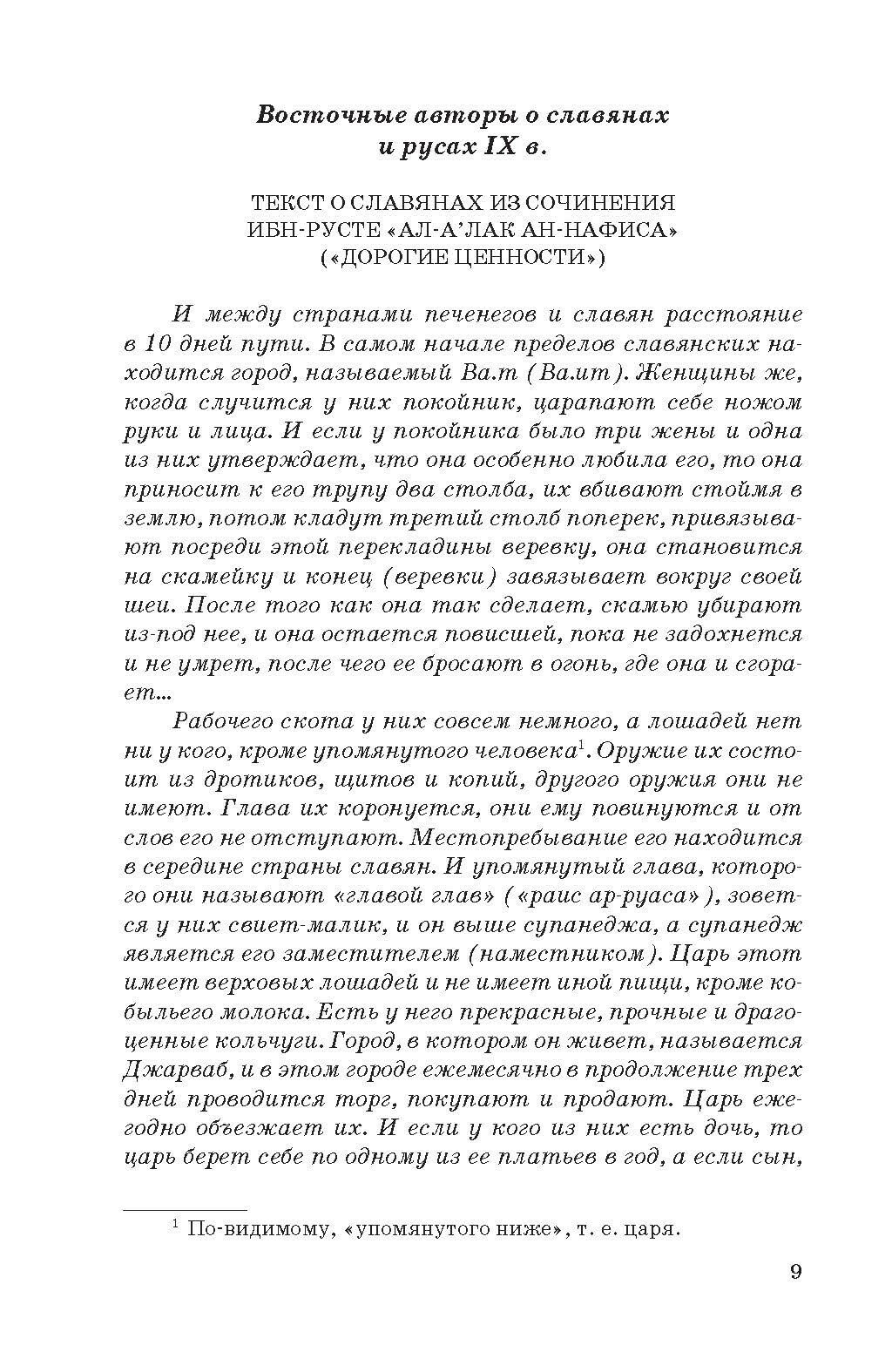 Восточные авторы о славянах и русах IX в.

ТЕКСТ О СЛАВЯНАХ ИЗ СОЧИНЕНИЯ ИБН-РУСТЕ «АЛ-А'ЛАК АН-НАФИСА» («ДОРОГИЕ ЦЕННОСТИ»)

И между странами печенегов и славян расстояние в 10 дней пути. В самом начале пределов славянских находится город, называемый Ва.т (Ва.ит). Женщины же, когда случится у них покойник, царапают себе ножом руки и лица. И если у покойника было три жены и одна из них утверждает, что она особенно любила его, то она приносит к его трупу два столба, их вбивают стоймя в землю, потом кладут третий столб поперек, привязывают посреди этой перекладины веревку, она становится на скамейку и конец (веревки) завязывает вокруг своей шеи. После того как она так сделает, скамью убирают из-под нее, и она остается повисшей, пока не задохнется и не умрет, после чего ее бросают в огонь, где она и сгорает...

Рабочего скота у них совсем немного, а лошадей нет ни у кого, кроме упомянутого человека$^1$. Оружие их состоит из дротиков, щитов и копий, другого оружия они не имеют. Глава их коронуется, они ему повинуются и от слов его не отступают. Местопребывание его находится в середине страны славян. И упомянутый глава, которого они называют «главой глав» («раис ар-руаса»), зовется у них свиет-малик, и он выше супанеджа, а супанедж является его заместителем (наместником). Царь этот имеет верховых лошадей и не имеет иной пищи, кроме кобыльего молока. Есть у него прекрасные, прочные и драгоценные кольчуги. Город, в котором он живет, называется Джарваб, и в этом городе ежемесячно в продолжение трех дней проводится торг, покупают и продают. Царь ежегодно объезжает их. И если у кого из них есть дочь, то царь берет себе по одному из ее платьев в год, а если сын,

$^1$ По-видимому, «упомянутого ниже», т. е. царя.

9